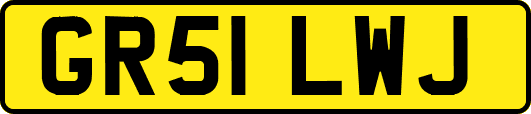 GR51 LWJ